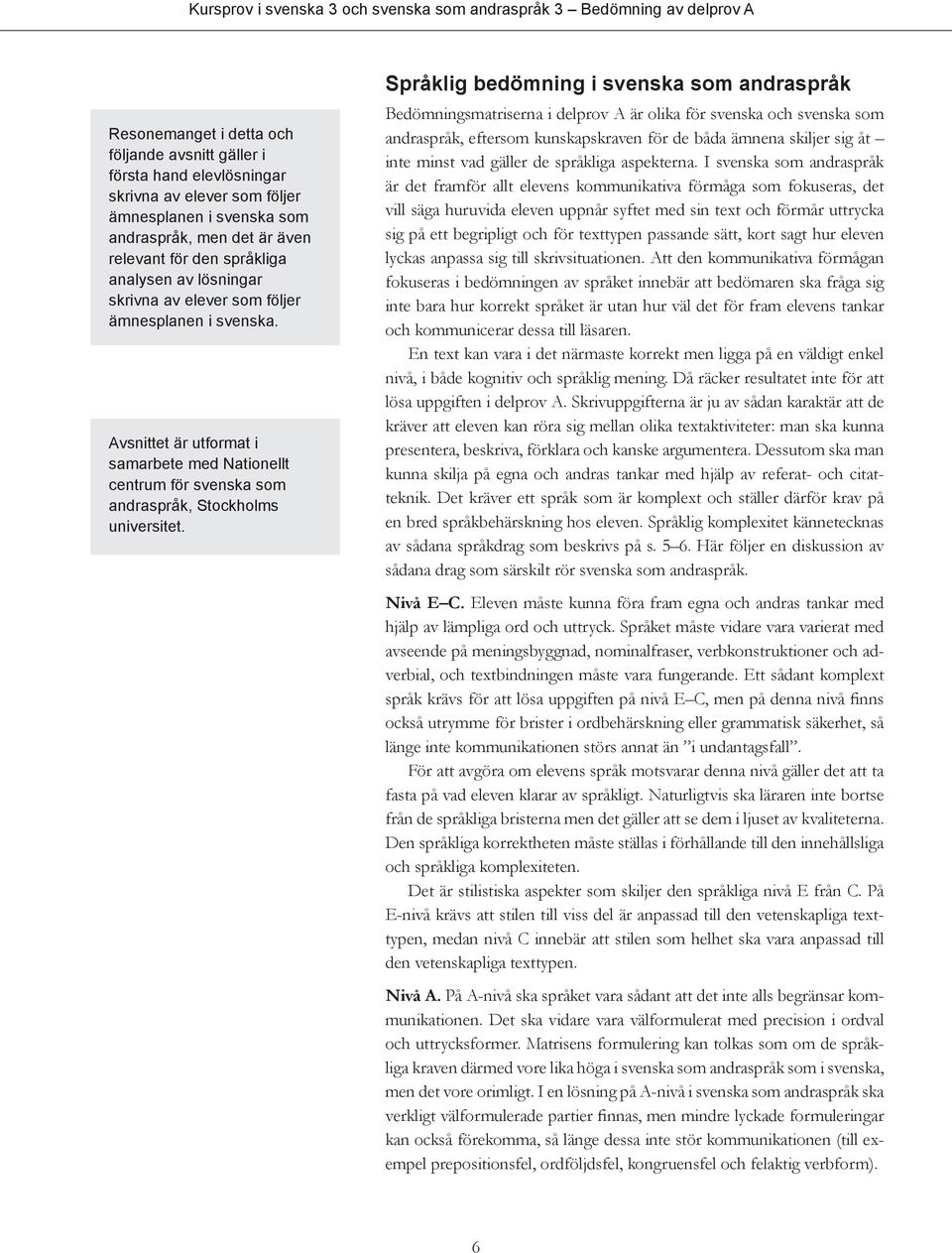 Kursprov i svenska 3 och svenska som andraspråk 3 – Bedömning av delprov A

Resonemanget i detta och följande avsnitt gäller i första hand elevlösningar skrivna av elever som följer ämnesplanen i svenska som andraspråk, men det är även relevant för den språkliga analysen av lösningar skrivna av elever som följer ämnesplanen i svenska.

Avsnittet är utformat i samarbete med Nationellt centrum för svenska som andraspråk, Stockholms universitet.

Språklig bedömning i svenska som andraspråk

Bedömningsmatriserna i delprov A är olika för svenska och svenska som andraspråk, eftersom kunskapskraven för de båda ämnena skiljer sig åt – inte minst vad gäller de språkliga aspekterna. I svenska som andraspråk är det framför allt elevens kommunikativa förmåga som fokuseras, det vill säga huruvida eleven uppnår syftet med sin text och förmår uttrycka sig på ett begripligt och för texttypen passande sätt, kort sagt hur eleven lyckas anpassa sig till skrivsituationen. Att den kommunikativa förmågan fokuseras i bedömningen av språket innebär att bedömaren ska fråga sig inte bara hur korrekt språket är utan hur väl det för fram elevens tankar och kommunicerar dessa till läsaren.

En text kan vara i det närmaste korrekt men ligga på en väldigt enkel nivå, i både kognitiv och språklig mening. Då räcker resultatet inte för att lösa uppgiften i delprov A. Skrivuppgifterna är ju av sådan karaktär att de kräver att eleven kan röra sig mellan olika textaktiviteter: man ska kunna presentera, beskriva, förklara och kanske argumentera. Dessutom ska man kunna skilja på egna och andras tankar med hjälp av referat- och citatteknik. Det kräver ett språk som är komplext och ställer därför krav på en bred språkbehärskning hos eleven. Språklig komplexitet kännetecknas av sådana språkdrag som beskrivs på s. 5–6. Här följer en diskussion av sådana drag som särskilt rör svenska som andraspråk.

Nivå E–C. Eleven måste kunna föra fram egna och andras tankar med hjälp av lämpliga ord och uttryck. Språket måste vidare vara varierat med avseende på meningsbyggnad, nominalfraser, verbkonstruktioner och adverbial, och textbindningen måste vara fungerande. Ett sådant komplext språk krävs för att lösa uppgiften på nivå E–C, men på denna nivå finns också utrymme för brister i ordbehärskning eller grammatisk säkerhet, så länge inte kommunikationen störs annat än ”i undantagsfall”.

För att avgöra om elevens språk motsvarar denna nivå gäller det att ta fasta på vad eleven klarar av språkligt. Naturligtvis ska läraren inte bortse från de språkliga bristerna men det gäller att se dem i ljuset av kvaliteterna. Den språkliga korrektheten måste ställas i förhållande till den innehållsliga och språkliga komplexiteten.

Det är stilistiska aspekter som skiljer den språkliga nivå E från C. På E-nivå krävs att stilen till viss del är anpassad till den vetenskapliga texttypen, medan nivå C innebär att stilen som helhet ska vara anpassad till den vetenskapliga texttypen.

Nivå A. På A-nivå ska språket vara sådant att det inte alls begränsar kommunikationen. Det ska vidare vara välformulerat med precision i ordval och uttrycksformer. Matrisens formulering kan tolkas som om de språkliga kraven därmed vore lika höga i svenska som andraspråk som i svenska, men det vore orimligt. I en lösning på A-nivå i svenska som andraspråk ska verkligt välformulerade partier finnas, men mindre lyckade formuleringar kan också förekomma, så länge dessa inte stör kommunikationen (till exempel prepositionsfel, ordföljdsfel, kongruensfel och felaktig verbform).

6